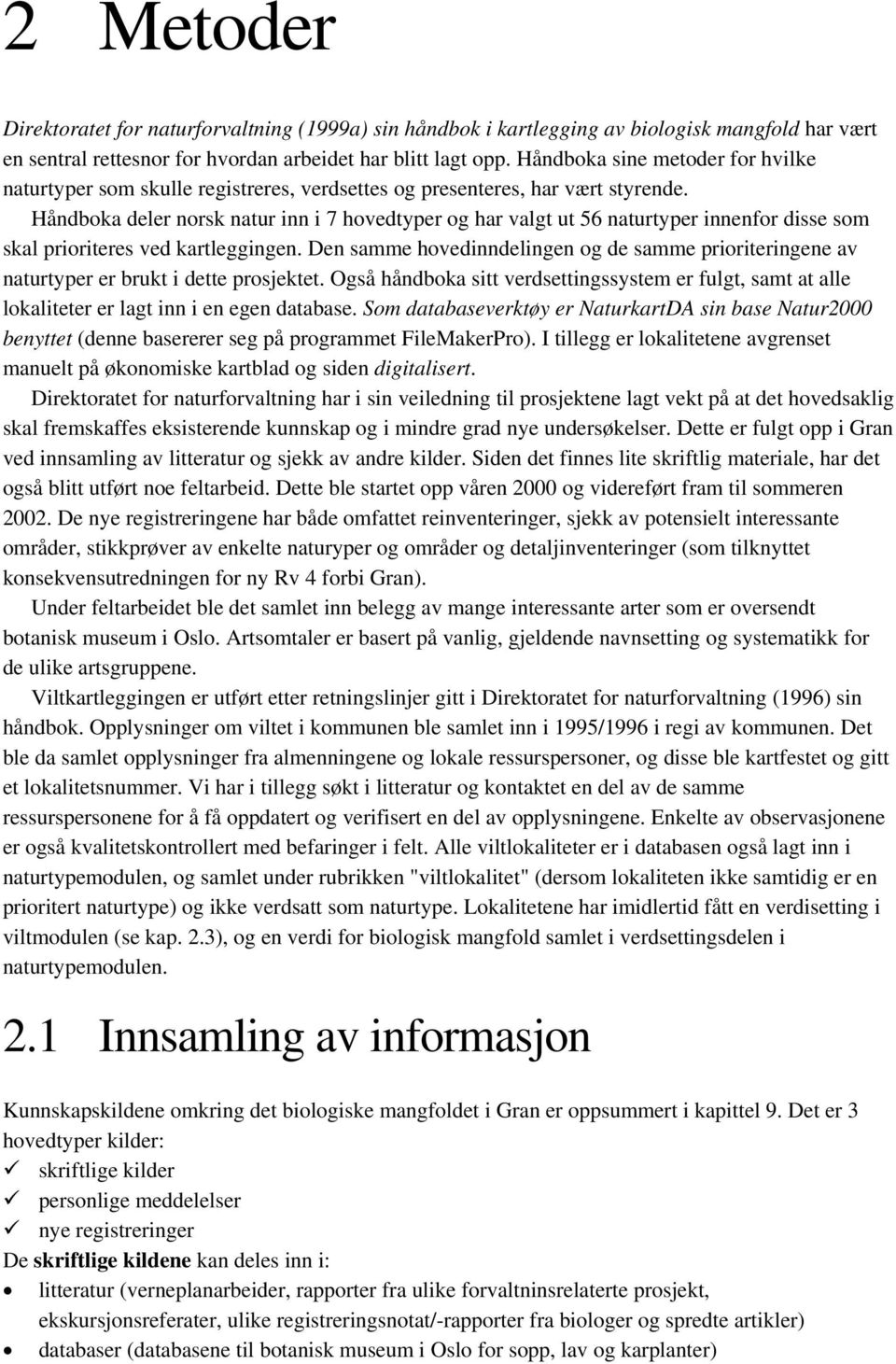 2 Metoder

Direktoratet for naturforvaltning (1999a) sin håndbok i kartlegging av biologisk mangfold har vært en sentral rettesnor for hvordan arbeidet har blitt lagt opp. Håndboka sine metoder for hvilke naturtyper som skulle registreres, verdsettes og presenteres, har vært styrende.

Håndboka deler norsk natur inn i 7 hovedtyper og har valgt ut 56 naturtyper innenfor disse som skal prioriteres ved kartleggingen. Den samme hovedinndelingen og de samme prioriteringene av naturtyper er brukt i dette prosjektet. Også håndboka sitt verdsettingssystem er fulgt, samt at alle lokaliteter er lagt inn i en egen database. Som databaseverktøy er NaturkartDA sin base Natur2000 benyttet (denne basererer seg på programmet FileMakerPro). I tillegg er lokalitetene avgrenset manuelt på økonomiske kartblad og siden digitalisert.

Direktoratet for naturforvaltning har i sin veiledning til prosjektene lagt vekt på at det hovedsaklig skal fremskaffes eksisterende kunnskap og i mindre grad nye undersøkelser. Dette er fulgt opp i Gran ved innsamling av litteratur og sjekk av andre kilder. Siden det finnes lite skriftlig materiale, har det også blitt utført noe feltarbeid. Dette ble startet opp våren 2000 og videreført fram til sommeren 2002. De nye registreringene har både omfattet reinventeringer, sjekk av potensielt interessante områder, stikkprøver av enkelte naturyper og områder og detaljinventeringer (som tilknyttet konsekvensutredningen for ny Rv 4 forbi Gran).

Under feltarbeidet ble det samlet inn belegg av mange interessante arter som er oversendt botanisk museum i Oslo. Artsomtaler er basert på vanlig, gjeldende navnsetting og systematikk for de ulike artsgruppene.

Viltkartleggingen er utført etter retningslinjer gitt i Direktoratet for naturforvaltning (1996) sin håndbok. Opplysninger om viltet i kommunen ble samlet inn i 1995/1996 i regi av kommunen. Det ble da samlet opplysninger fra almenningene og lokale ressurspersoner, og disse ble kartfestet og gitt et lokalitetsnummer. Vi har i tillegg søkt i litteratur og kontaktet en del av de samme ressurspersonene for å få oppdatert og verifisert en del av opplysningene. Enkelte av observasjonene er også kvalitetskontrollert med befaringer i felt. Alle viltlokaliteter er i databasen også lagt inn i naturtypemodulen, og samlet under rubrikken "viltlokalitet" (dersom lokaliteten ikke samtidig er en prioritert naturtype) og ikke verdsatt som naturtype. Lokalitetene har imidlertid fått en verdisetting i viltmodulen (se kap. 2.3), og en verdi for biologisk mangfold samlet i verdsettingsdelen i naturtypemodulen.

2.1 Innsamling av informasjon

Kunnskapskildene omkring det biologiske mangfoldet i Gran er oppsummert i kapittel 9. Det er 3 hovedtyper kilder:
✓ skriftlige kilder
✓ personlige meddelelser
✓ nye registreringer
De skriftlige kildene kan deles inn i:
• litteratur (verneplanarbeider, rapporter fra ulike forvaltninsrelaterte prosjekt, ekskursjonsreferater, ulike registreringsnotat/-rapporter fra biologer og spredte artikler)
• databaser (databasene til botanisk museum i Oslo for sopp, lav og karplanter)